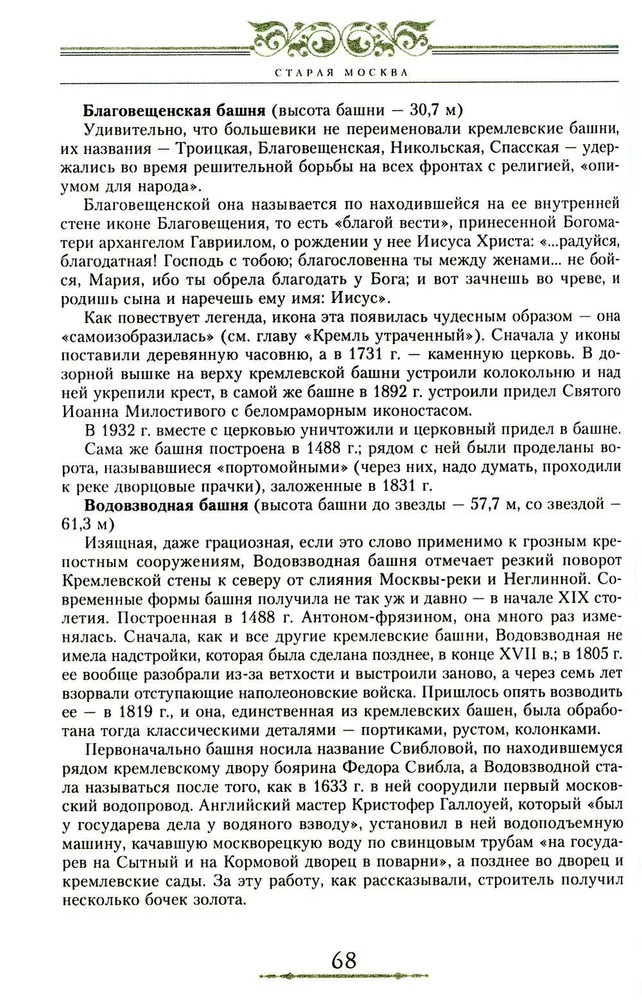 СТАРАЯ МОСКВА

**Благовещенская башня** (высота башни — 30,7 м)

Удивительно, что большевики не переименовали кремлевские башни, их названия — Троицкая, Благовещенская, Никольская, Спасская — удержались во время решительной борьбы на всех фронтах с религией, «опиумом для народа».

Благовещенской она называется по находившейся на ее внутренней стене иконе Благовещения, то есть «благой вести», принесенной Богоматери архангелом Гавриилом, о рождении у нее Иисуса Христа: «...радуйся, благодатная! Господь с тобою; благословенна ты между женами... не бойся, Мария, ибо ты обрела благодать у Бога; и вот зачнешь во чреве, и родишь сына и наречешь ему имя: Иисус».

Как повествует легенда, икона эта появилась чудесным образом — она «самоизобразилась» (см. главу «Кремль утраченный»). Сначала у иконы поставили деревянную часовню, а в 1731 г. — каменную церковь. В дозорной вышке на верху кремлевской башни устроили колокольню и над ней укрепили крест, в самой же башне в 1892 г. устроили придел Святого Иоанна Милостивого с беломраморным иконостасом.

В 1932 г. вместе с церковью уничтожили и церковный придел в башне. Сама же башня построена в 1488 г.; рядом с ней были проделаны ворота, называвшиеся «портомойными» (через них, надо думать, проходили к реке дворцовые прачки), заложенные в 1831 г.

**Водовзводная башня** (высота башни до звезды — 57,7 м, со звездой — 61,3 м)

Изящная, даже грациозная, если это слово применимо к грозным крепостным сооружениям, Водовзводная башня отмечает резкий поворот Кремлевской стены к северу от слияния Москвы-реки и Неглинной. Современные формы башня получила не так уж и давно — в начале XIX столетия. Построенная в 1488 г. Антоном-фрязином, она много раз изменялась. Сначала, как и все другие кремлевские башни, Водовзводная не имела надстройки, которая была сделана позднее, в конце XVII в.; в 1805 г. ее вообще разобрали из-за ветхости и выстроили заново, а через семь лет взорвали отступающие наполеоновские войска. Пришлось опять возводить ее — в 1819 г., и она, единственная из кремлевских башен, была обработана тогда классическими деталями — портиками, рустом, колонками.

Первоначально башня носила название Свибловой, по находившемуся рядом кремлевскому двору боярина Федора Свибла, а Водовзводной стала называться после того, как в 1633 г. в ней соорудили первый московский водопровод. Английский мастер Кристофер Галлоуей, который «был у государева дела у водяного взводу», установил в ней водоподъемную машину, качавшую москворецкую воду по свинцовым трубам «на государев на Сытный и на Кормовой дворец в поварни», а позднее во дворец и кремлевские сады. За эту работу, как рассказывали, строитель получил несколько бочек золота.

68